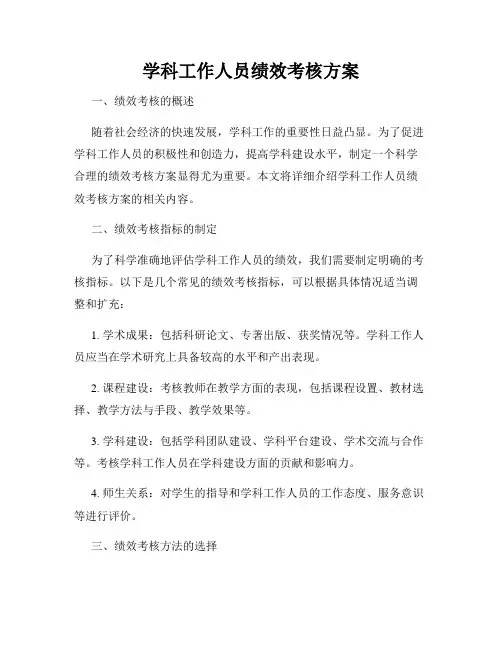 学科工作人员绩效考核方案

一、绩效考核的概述

随着社会经济的快速发展，学科工作的重要性日益凸显。为了促进学科工作人员的积极性和创造力，提高学科建设水平，制定一个科学合理的绩效考核方案显得尤为重要。本文将详细介绍学科工作人员绩效考核方案的相关内容。

二、绩效考核指标的制定

为了科学准确地评估学科工作人员的绩效，我们需要制定明确的考核指标。以下是几个常见的绩效考核指标，可以根据具体情况适当调整和扩充：

1. 学术成果：包括科研论文、专著出版、获奖情况等。学科工作人员应当在学术研究上具备较高的水平和产出表现。

2. 课程建设：考核教师在教学方面的表现，包括课程设置、教材选择、教学方法与手段、教学效果等。

3. 学科建设：包括学科团队建设、学科平台建设、学术交流与合作等。考核学科工作人员在学科建设方面的贡献和影响力。

4. 师生关系：对学生的指导和学科工作人员的工作态度、服务意识等进行评价。

三、绩效考核方法的选择